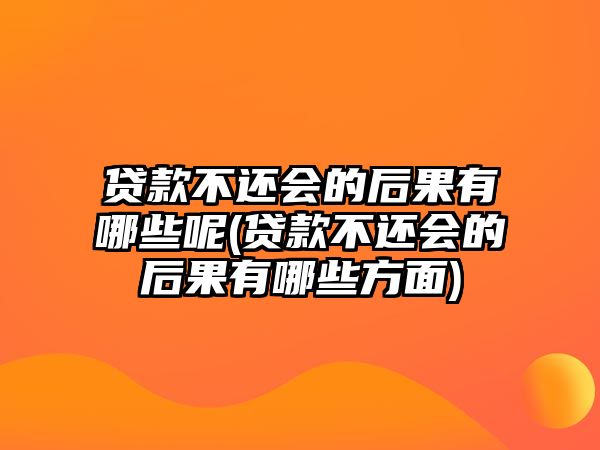 贷款不还会的后果有哪些呢(贷款不还会的后果有哪些方面)